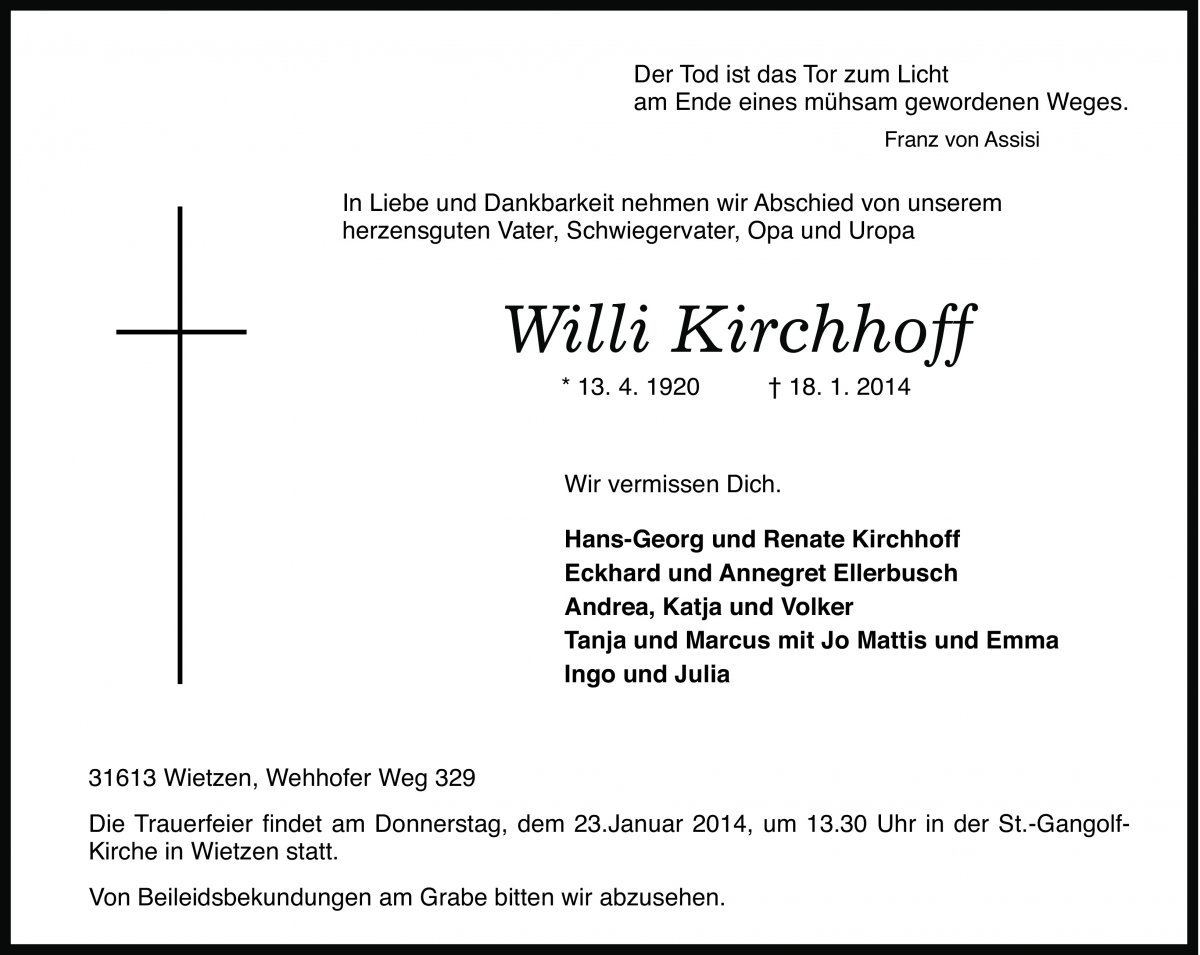 Der Tod ist das Tor zum Licht
am Ende eines mühsam gewordenen Weges.

Franz von Assisi

In Liebe und Dankbarkeit nehmen wir Abschied von unserem herzensguten Vater, Schwiegervater, Opa und Uropa

Willi Kirchhoff

* 13. 4. 1920 † 18. 1. 2014

Wir vermissen Dich.

Hans-Georg und Renate Kirchhoff
Eckhard und Annegret Ellerbusch
Andrea, Katja und Volker
Tanja und Marcus mit Jo Mattis und Emma
Ingo und Julia

31613 Wietzen, Wehhofer Weg 329

Die Trauerfeier findet am Donnerstag, dem 23.Januar 2014, um 13.30 Uhr in der St.-Gangolf-Kirche in Wietzen statt.

Von Beileidsbekundungen am Grabe bitten wir abzusehen.